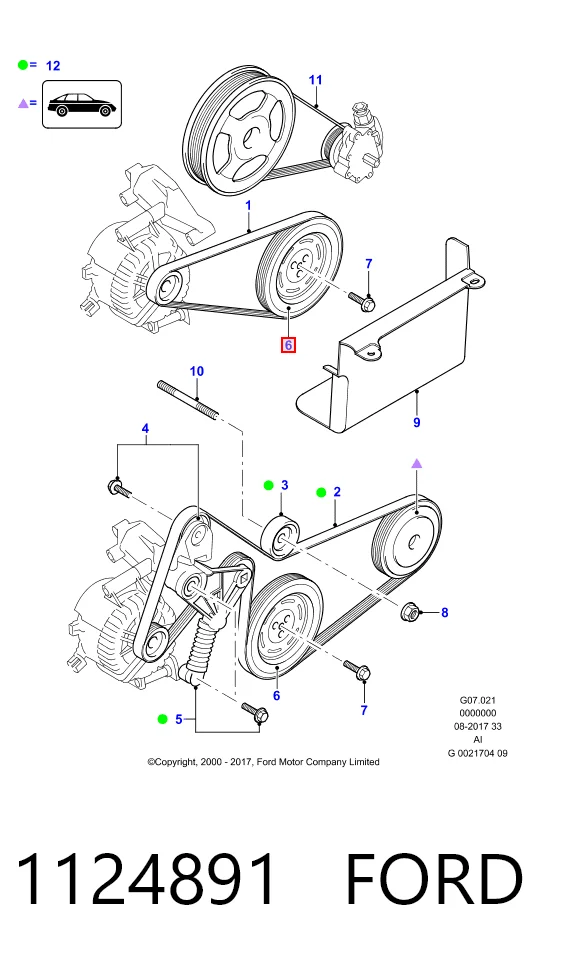 = 12

=

11

1

7

6

9

10

4

3

2

8

6

7

5

G07.021
0000000
08-2017 33
AI
G 0021704 09

©Copyright, 2000 - 2017, Ford Motor Company Limited

1124891 FORD